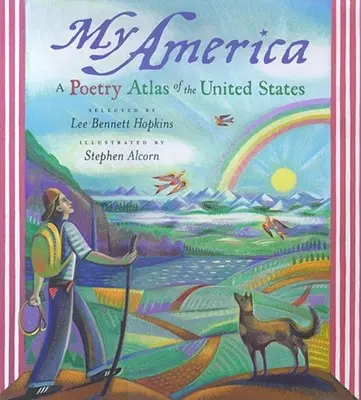 My America

A Poetry Atlas of the United States

SELECTED BY
Lee Bennett Hopkins

ILLUSTRATED BY
Stephen Alcorn